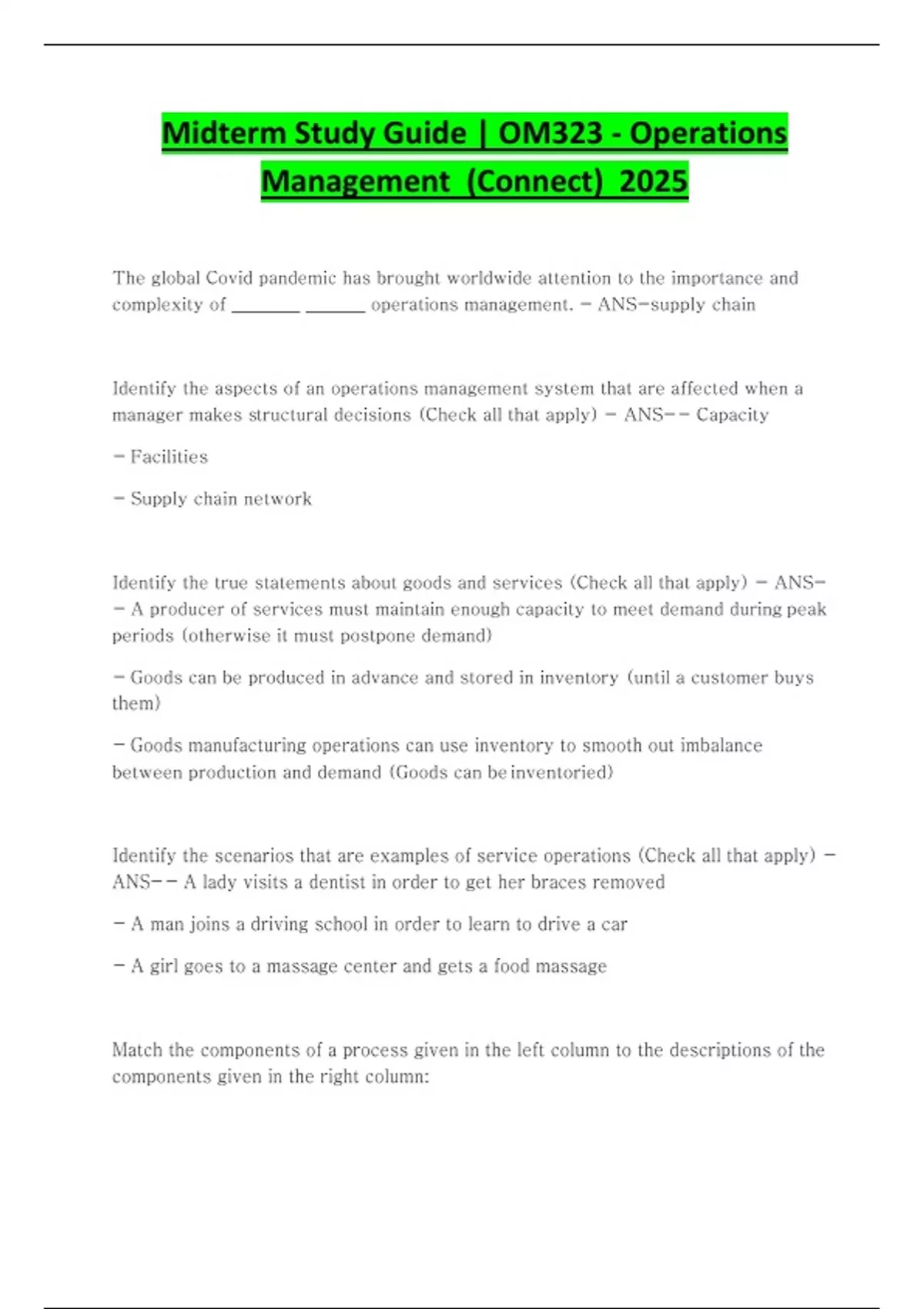 Midterm Study Guide | OM323 - Operations Management (Connect) 2025

The global Covid pandemic has brought worldwide attention to the importance and complexity of ________ _______ operations management. - ANS-supply chain

Identify the aspects of an operations management system that are affected when a manager makes structural decisions (Check all that apply) - ANS-- Capacity

- Facilities

- Supply chain network

Identify the true statements about goods and services (Check all that apply) - ANS-- A producer of services must maintain enough capacity to meet demand during peak periods (otherwise it must postpone demand)

- Goods can be produced in advance and stored in inventory (until a customer buys them)

- Goods manufacturing operations can use inventory to smooth out imbalance between production and demand (Goods can be inventoried)

Identify the scenarios that are examples of service operations (Check all that apply) - ANS-- A lady visits a dentist in order to get her braces removed

- A man joins a driving school in order to learn to drive a car

- A girl goes to a massage center and gets a food massage

Match the components of a process given in the left column to the descriptions of the components given in the right column: